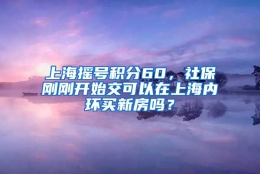 上海摇号积分60，社保刚刚开始交可以在上海内环买新房吗？